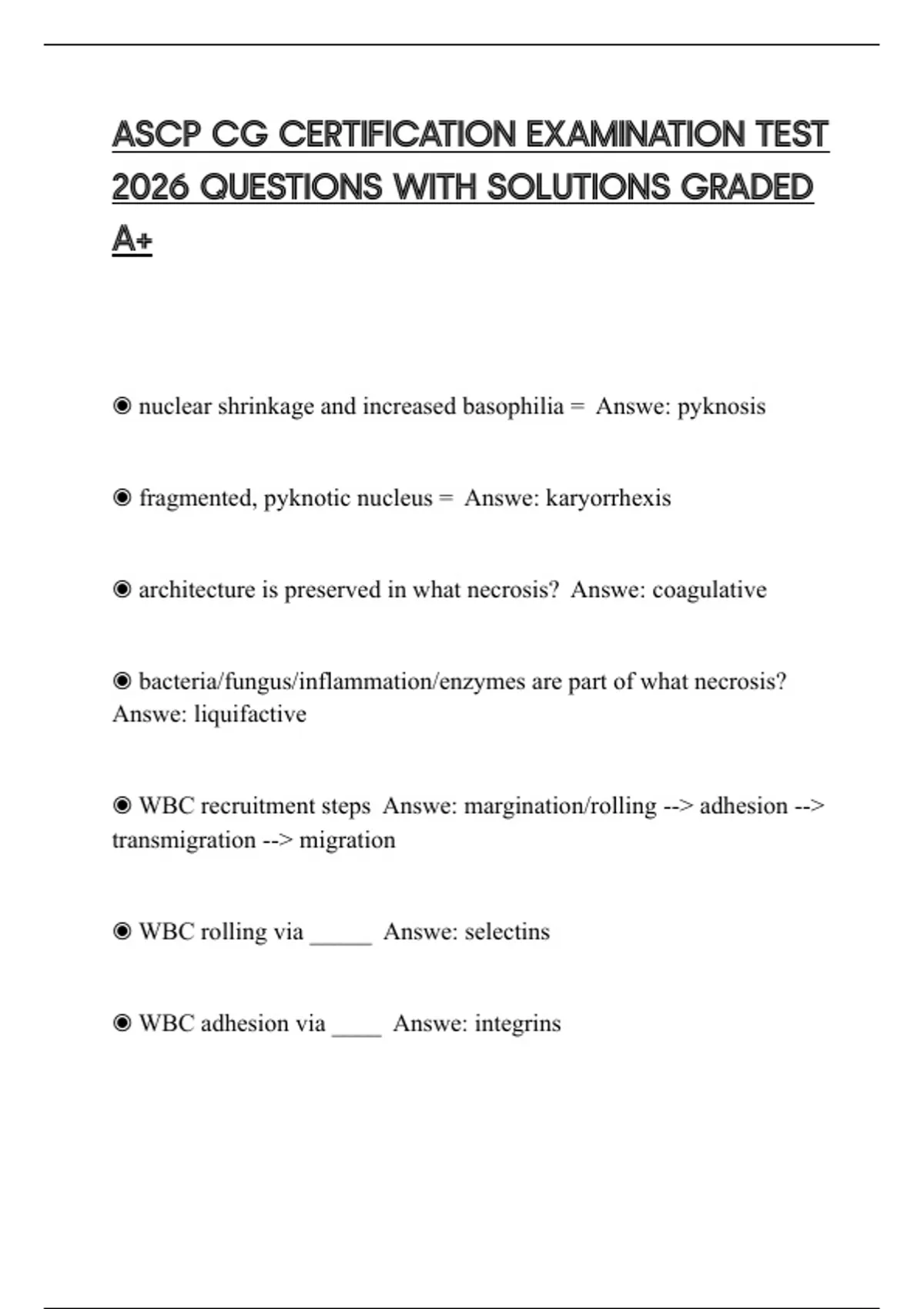 ASCP CG CERTIFICATION EXAMINATION TEST 2026 QUESTIONS WITH SOLUTIONS GRADED A+

◉ nuclear shrinkage and increased basophilia = Answe: pyknosis

◉ fragmented, pyknotic nucleus = Answe: karyorrhexis

◉ architecture is preserved in what necrosis? Answe: coagulative

◉ bacteria/fungus/inflammation/enzymes are part of what necrosis? Answe: liquifactive

◉ WBC recruitment steps Answe: margination/rolling --> adhesion --> transmigration --> migration

◉ WBC rolling via _____ Answe: selectins

◉ WBC adhesion via ____ Answe: integrins